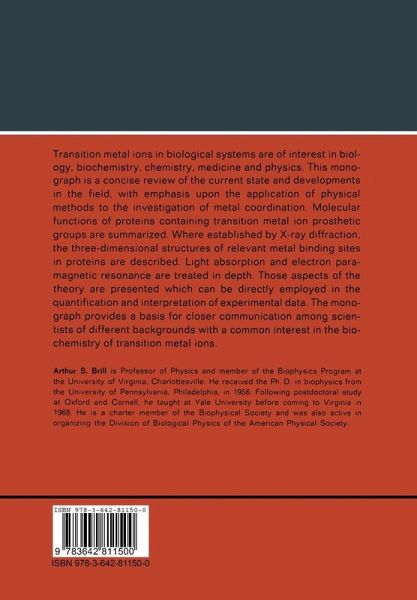 Transition metal ions in biological systems are of interest in biology, biochemistry, chemistry, medicine and physics. This monograph is a concise review of the current state and developments in the field, with emphasis upon the application of physical methods to the investigation of metal coordination. Molecular functions of proteins containing transition metal ion prosthetic groups are summarized. Where established by X-ray diffraction, the three-dimensional structures of relevant metal binding sites in proteins are described. Light absorption and electron paramagnetic resonance are treated in depth. Those aspects of the theory are presented which can be directly employed in the quantification and interpretation of experimental data. The monograph provides a basis for closer communication among scientists of different backgrounds with a common interest in the biochemistry of transition metal ions.

Arthur S. Brill is Professor of Physics and member of the Biophysics Program at the University of Virginia, Charlottesville. He received the Ph. D. in biophysics from the University of Pennsylvania, Philadelphia, in 1956. Following postdoctoral study at Oxford and Cornell, he taught at Yale University before coming to Virginia in 1968. He is a charter member of the Biophysical Society and was also active in organizing the Division of Biological Physics of the American Physical Society.

ISBN 978-3-642-81150-0

9 783642 811500

ISBN 978-3-642-81150-0